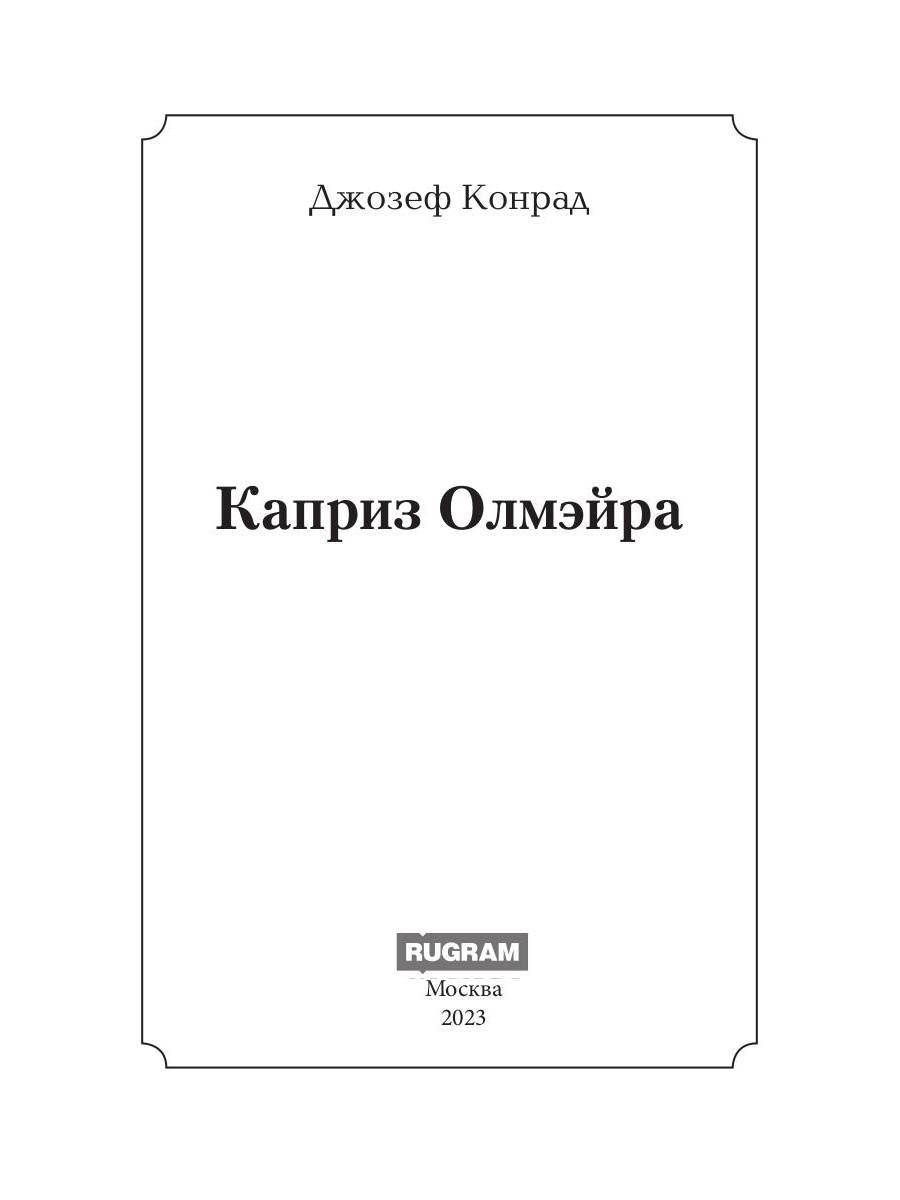 Джозеф Конрад

Каприз Олмэйра

RUGRAM

Москва
2023